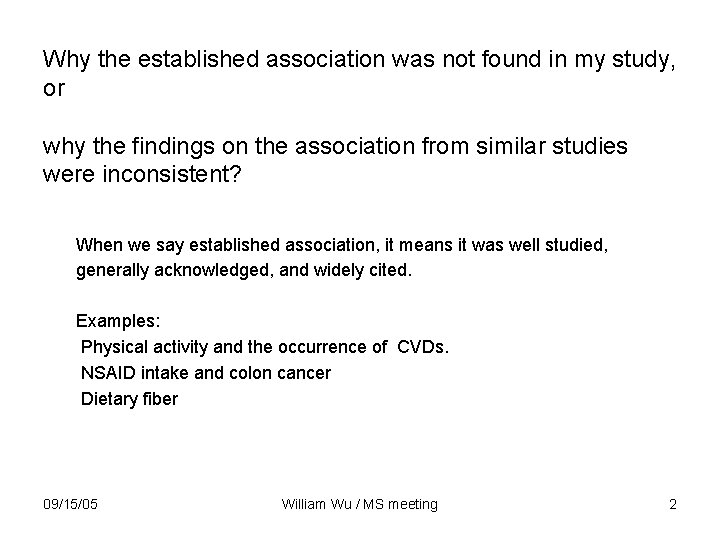 Why the established association was not found in my study, or

why the findings on the association from similar studies were inconsistent?

When we say established association, it means it was well studied, generally acknowledged, and widely cited.

Examples:
Physical activity and the occurrence of CVDs.
NSAID intake and colon cancer
Dietary fiber

09/15/05 William Wu / MS meeting 2